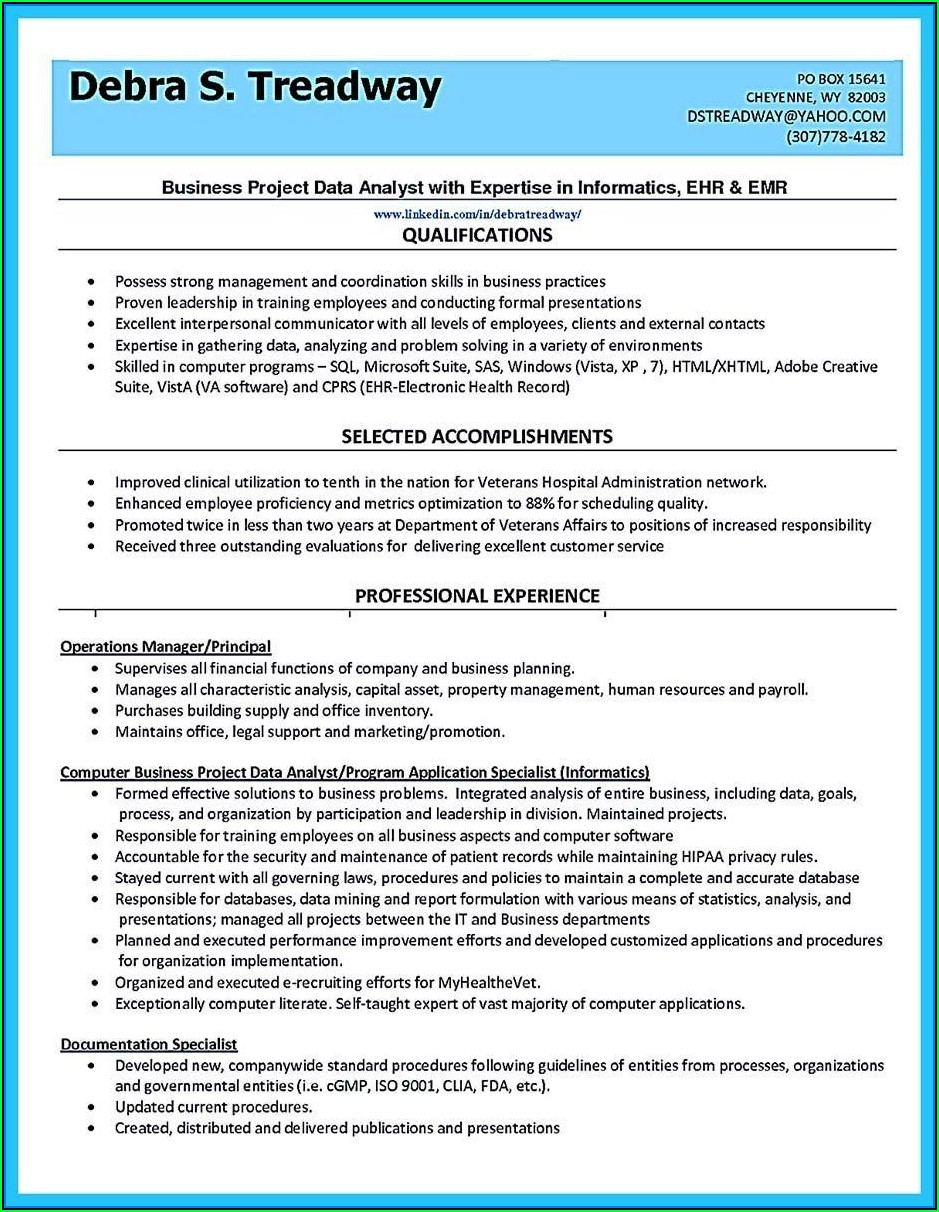 Debra S. Treadway

PO BOX 15641
CHEYENNE, WY 82003
DSTREADWAY@YAHOO.COM
(307)778-4182

Business Project Data Analyst with Expertise in Informatics, EHR & EMR

www.linkedin.com/in/debratreadway/

QUALIFICATIONS

- Possess strong management and coordination skills in business practices
- Proven leadership in training employees and conducting formal presentations
- Excellent interpersonal communicator with all levels of employees, clients and external contacts
- Expertise in gathering data, analyzing and problem solving in a variety of environments
- Skilled in computer programs – SQL, Microsoft Suite, SAS, Windows (Vista, XP , 7), HTML/XHTML, Adobe Creative Suite, VistA (VA software) and CPRS (EHR-Electronic Health Record)

SELECTED ACCOMPLISHMENTS

- Improved clinical utilization to tenth in the nation for Veterans Hospital Administration network.
- Enhanced employee proficiency and metrics optimization to 88% for scheduling quality.
- Promoted twice in less than two years at Department of Veterans Affairs to positions of increased responsibility
- Received three outstanding evaluations for delivering excellent customer service

PROFESSIONAL EXPERIENCE

Operations Manager/Principal
- Supervises all financial functions of company and business planning.
- Manages all characteristic analysis, capital asset, property management, human resources and payroll.
- Purchases building supply and office inventory.
- Maintains office, legal support and marketing/promotion.

Computer Business Project Data Analyst/Program Application Specialist (Informatics)
- Formed effective solutions to business problems. Integrated analysis of entire business, including data, goals, process, and organization by participation and leadership in division. Maintained projects.
- Responsible for training employees on all business aspects and computer software
- Accountable for the security and maintenance of patient records while maintaining HIPAA privacy rules.
- Stayed current with all governing laws, procedures and policies to maintain a complete and accurate database
- Responsible for databases, data mining and report formulation with various means of statistics, analysis, and presentations; managed all projects between the IT and Business departments
- Planned and executed performance improvement efforts and developed customized applications and procedures for organization implementation.
- Organized and executed e-recruiting efforts for MyHealtheVet.
- Exceptionally computer literate. Self-taught expert of vast majority of computer applications.

Documentation Specialist
- Developed new, companywide standard procedures following guidelines of entities from processes, organizations and governmental entities (i.e. cGMP, ISO 9001, CLIA, FDA, etc.).
- Updated current procedures.
- Created, distributed and delivered publications and presentations